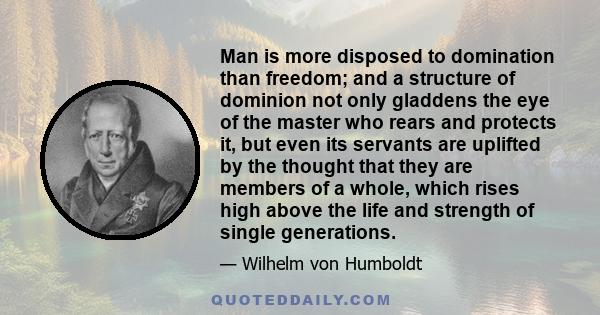 Man is more disposed to domination than freedom; and a structure of dominion not only gladdens the eye of the master who rears and protects it, but even its servants are uplifted by the thought that they are members of a whole, which rises high above the life and strength of single generations.

— Wilhelm von Humboldt

QUOTEDDAILY.COM